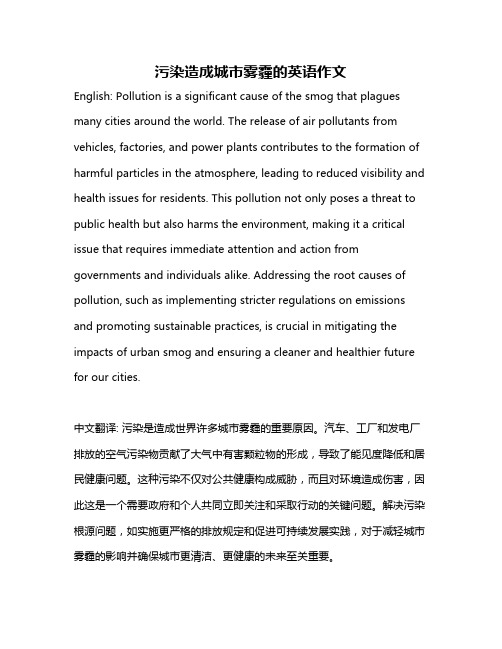 污染造成城市雾霾的英语作文

English: Pollution is a significant cause of the smog that plagues many cities around the world. The release of air pollutants from vehicles, factories, and power plants contributes to the formation of harmful particles in the atmosphere, leading to reduced visibility and health issues for residents. This pollution not only poses a threat to public health but also harms the environment, making it a critical issue that requires immediate attention and action from governments and individuals alike. Addressing the root causes of pollution, such as implementing stricter regulations on emissions and promoting sustainable practices, is crucial in mitigating the impacts of urban smog and ensuring a cleaner and healthier future for our cities.

中文翻译: 污染是造成世界许多城市雾霾的重要原因。汽车、工厂和发电厂排放的空气污染物贡献了大气中有害颗粒物的形成，导致了能见度降低和居民健康问题。这种污染不仅对公共健康构成威胁，而且对环境造成伤害，因此这是一个需要政府和个人共同立即关注和采取行动的关键问题。解决污染根源问题，如实施更严格的排放规定和促进可持续发展实践，对于减轻城市雾霾的影响并确保城市更清洁、更健康的未来至关重要。